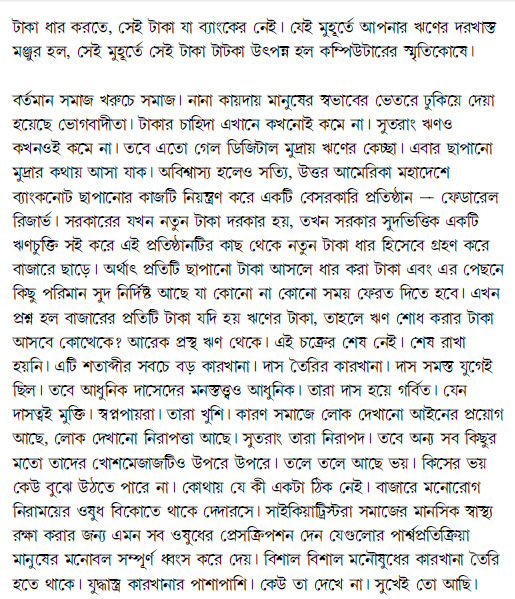 টাকা ধার করতে, সেই টাকা যা ব্যাংকের নেই। যেই মুহূর্তে আপনার ঋণের দরখাস্ত মঞ্জুর হল, সেই মুহূর্তে সেই টাকা টাটকা উৎপন্ন হল কম্পিউটারের স্মৃতিকোষে।

বর্তমান সমাজ খরুচে সমাজ। নানা কায়দায় মানুষের স্বভাবের ভেতরে ঢুকিয়ে দেয়া হয়েছে ভোগবাদীতা। টাকার চাহিদা এখানে কখনোই কমে না। সুতরাং ঋণও কখনওই কমে না। তবে এতো গেল ডিজিটাল মুদ্রায় ঋণের কেচ্ছা। এবার ছাপানো মুদ্রার কথায় আসা যাক। অবিশ্বাস্য হলেও সত্যি, উত্তর আমেরিকা মহাদেশে ব্যাংকনোট ছাপানোর কাজটি নিয়ন্ত্রণ করে একটি বেসরকারি প্রতিষ্ঠান — ফেডারেল রিজার্ভ। সরকারের যখন নতুন টাকা দরকার হয়, তখন সরকার সুদভিত্তিক একটি ঋণচুক্তি সই করে এই প্রতিষ্ঠানটির কাছ থেকে নতুন টাকা ধার হিসেবে গ্রহণ করে বাজারে ছাড়ে। অর্থাৎ প্রতিটি ছাপানো টাকা আসলে ধার করা টাকা এবং এর পেছনে কিছু পরিমান সুদ নির্দিষ্ট আছে যা কোনো না কোনো সময় ফেরত দিতে হবে। এখন প্রশ্ন হল বাজারের প্রতিটি টাকা যদি হয় ঋণের টাকা, তাহলে ঋণ শোধ করার টাকা আসবে কোত্থেকে? আরেক প্রস্থ ঋণ থেকে। এই চক্রের শেষ নেই। শেষ রাখা হয়নি। এটি শতাব্দীর সবচে বড় কারখানা। দাস তৈরির কারখানা। দাস সমস্ত যুগেই ছিল। তবে আধুনিক দাসেদের মনস্তত্ত্বও আধুনিক। তারা দাস হয়ে গর্বিত। যেন দাসত্বই মুক্তি। স্বপ্নপায়রা। তারা খুশি। কারণ সমাজে লোক দেখানো আইনের প্রয়োগ আছে, লোক দেখানো নিরাপত্তা আছে। সুতরাং তারা নিরাপদ। তবে অন্য সব কিছুর মতো তাদের খোশমেজাজটিও উপরে উপরে। তলে তলে আছে ভয়। কিসের ভয় কেউ বুঝে উঠতে পারে না। কোথায় যে কী একটা ঠিক নেই। বাজারে মনোরোগ নিরাময়ের ওষুধ বিকোতে থাকে দেদারসে। সাইকিয়াট্রিস্টরা সমাজের মানসিক স্বাস্থ্য রক্ষা করার জন্য এমন সব ওষুধের প্রেসক্রিপশন দেন যেগুলোর পার্শ্বপ্রতিক্রিয়া মানুষের মনোবল সম্পূর্ণ ধ্বংস করে দেয়। বিশাল বিশাল মনৌষুধের কারখানা তৈরি হতে থাকে। যুদ্ধাস্ত্র কারখানার পাশাপাশি। কেউ তা দেখে না। সুখেই তো আছি।